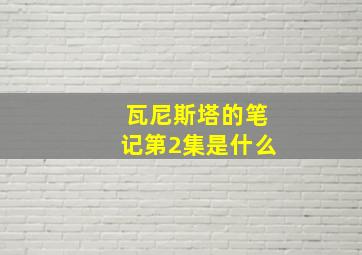 瓦尼斯塔的笔记第2集是什么